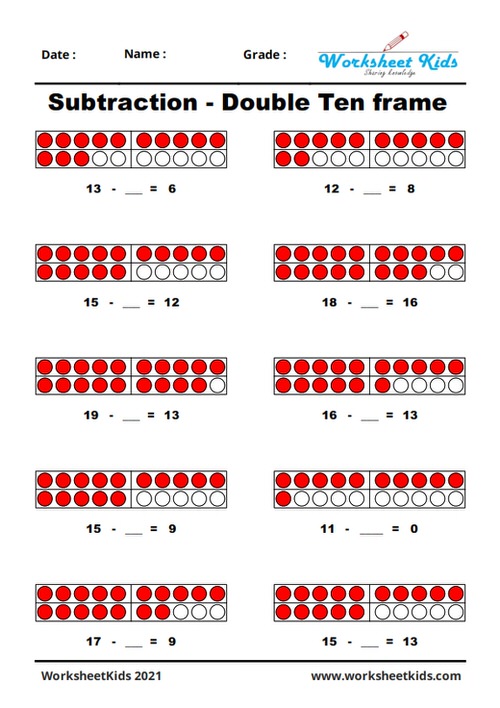 Date : Name : Grade :

Worksheet Kids
Sharing Knowledge

Subtraction - Double Ten frame

13 - ___ = 6

12 - ___ = 8

15 - ___ = 12

18 - ___ = 16

19 - ___ = 13

16 - ___ = 13

15 - ___ = 9

11 - ___ = 0

17 - ___ = 9

15 - ___ = 13

WorksheetKids 2021

www.worksheetkids.com